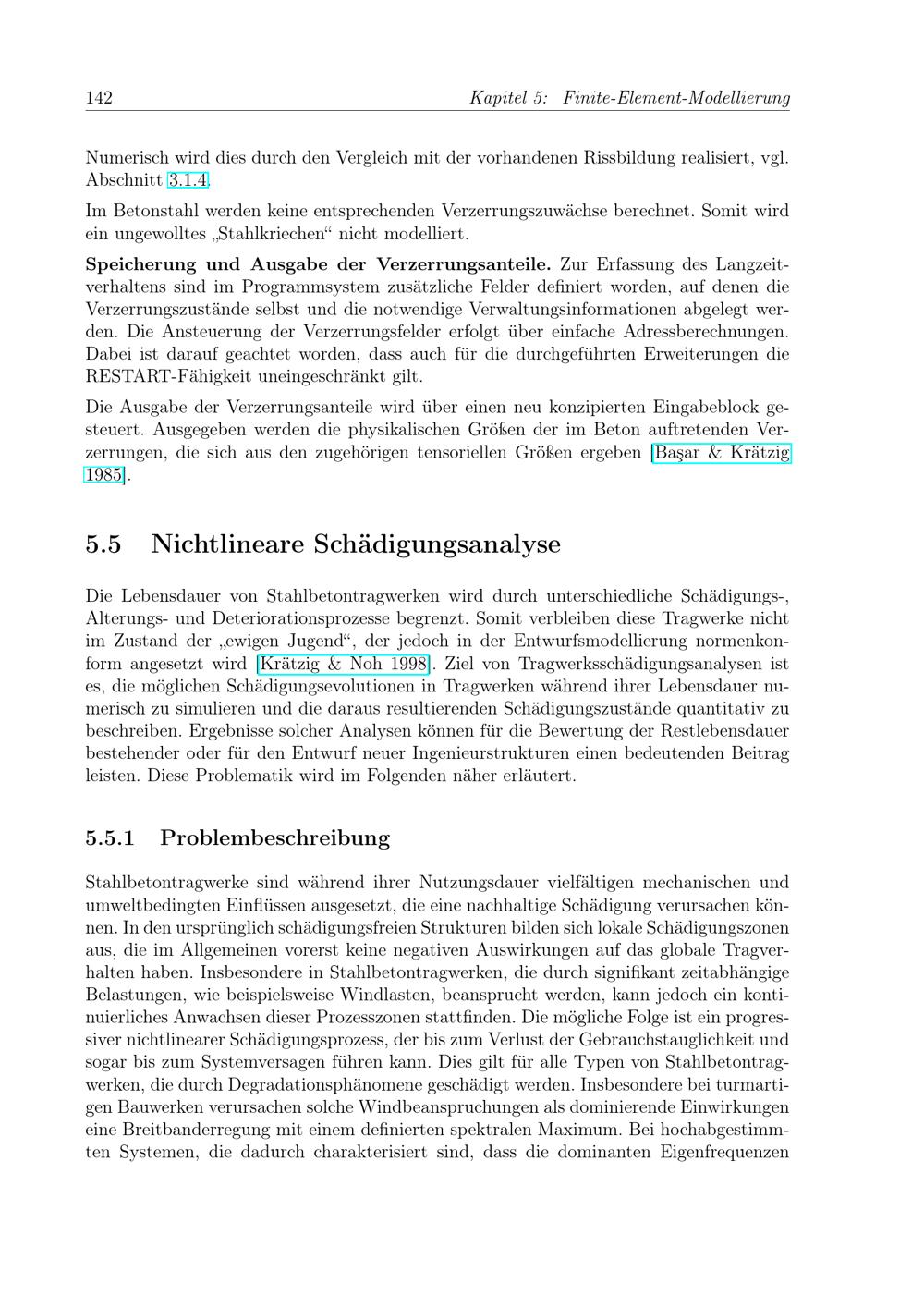 142 Kapitel 5: Finite-Element-Modellierung

Numerisch wird dies durch den Vergleich mit der vorhandenen Rissbildung realisiert, vgl. Abschnitt 3.1.4.

Im Betonstahl werden keine entsprechenden Verzerrungszuwächse berechnet. Somit wird ein ungewolltes „Stahlkriechen“ nicht modelliert.

Speicherung und Ausgabe der Verzerrungsanteile. Zur Erfassung des Langzeitverhaltens sind im Programmsystem zusätzliche Felder definiert worden, auf denen die Verzerrungszustände selbst und die notwendige Verwaltungsinformationen abgelegt werden. Die Ansteuerung der Verzerrungsfelder erfolgt über einfache Adressberechnungen. Dabei ist darauf geachtet worden, dass auch für die durchgeführten Erweiterungen die RESTART-Fähigkeit uneingeschränkt gilt.

Die Ausgabe der Verzerrungsanteile wird über einen neu konzipierten Eingabeblock gesteuert. Ausgegeben werden die physikalischen Größen der im Beton auftretenden Verzerrungen, die sich aus den zugehörigen tensoriellen Größen ergeben [Başar & Krätzig 1985].

5.5 Nichtlineare Schädigungsanalyse

Die Lebensdauer von Stahlbetontragwerken wird durch unterschiedliche Schädigungs-, Alterungs- und Deteriorationsprozesse begrenzt. Somit verbleiben diese Tragwerke nicht im Zustand der „ewigen Jugend“, der jedoch in der Entwurfsmodellierung normenkonform angesetzt wird [Krätzig & Noh 1998]. Ziel von Tragwerksschädigungsanalysen ist es, die möglichen Schädigungsevolutionen in Tragwerken während ihrer Lebensdauer numerisch zu simulieren und die daraus resultierenden Schädigungszustände quantitativ zu beschreiben. Ergebnisse solcher Analysen können für die Bewertung der Restlebensdauer bestehender oder für den Entwurf neuer Ingenieurstrukturen einen bedeutenden Beitrag leisten. Diese Problematik wird im Folgenden näher erläutert.

5.5.1 Problembeschreibung

Stahlbetontragwerke sind während ihrer Nutzungsdauer vielfältigen mechanischen und umweltbedingten Einflüssen ausgesetzt, die eine nachhaltige Schädigung verursachen können. In den ursprünglich schädigungsfreien Strukturen bilden sich lokale Schädigungszonen aus, die im Allgemeinen vorerst keine negativen Auswirkungen auf das globale Tragverhalten haben. Insbesondere in Stahlbetontragwerken, die durch signifikant zeitabhängige Belastungen, wie beispielsweise Windlasten, beansprucht werden, kann jedoch ein kontinuierliches Anwachsen dieser Prozesszonen stattfinden. Die mögliche Folge ist ein progressiver nichtlinearer Schädigungsprozess, der bis zum Verlust der Gebrauchstauglichkeit und sogar bis zum Systemversagen führen kann. Dies gilt für alle Typen von Stahlbetontragwerken, die durch Degradationsphänomene geschädigt werden. Insbesondere bei turmartigen Bauwerken verursachen solche Windbeanspruchungen als dominierende Einwirkungen eine Breitbanderregung mit einem definierten spektralen Maximum. Bei hochabgestimmten Systemen, die dadurch charakterisiert sind, dass die dominanten Eigenfrequenzen